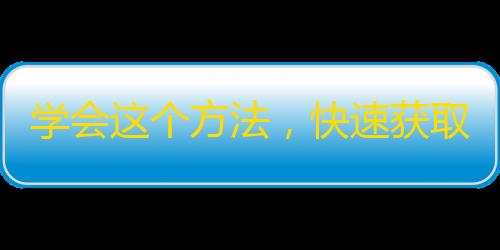 学会这个方法，快速获取